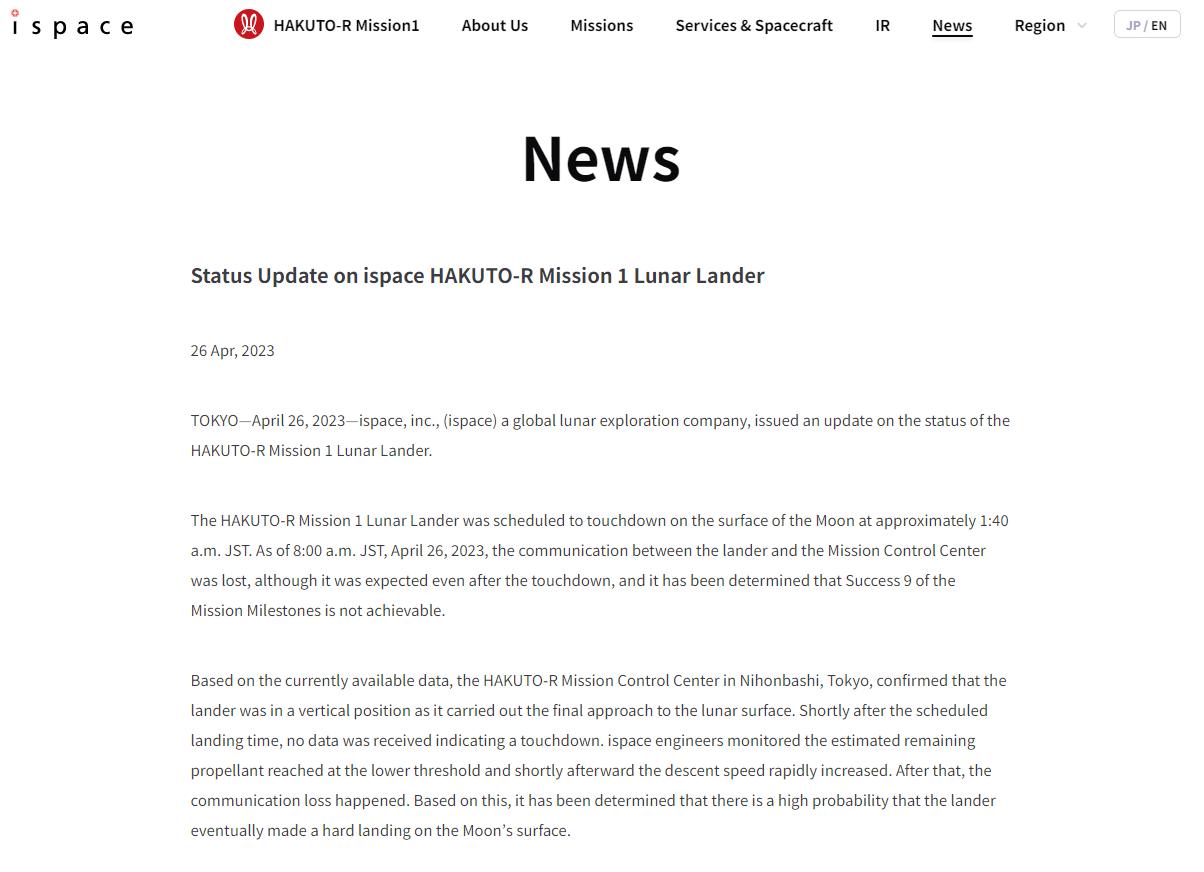 ispace

HAKUTO-R Mission1 About Us Missions Services & Spacecraft IR News Region JP / EN

News

Status Update on ispace HAKUTO-R Mission 1 Lunar Lander

26 Apr, 2023

TOKYO—April 26, 2023—ispace, inc., (ispace) a global lunar exploration company, issued an update on the status of the HAKUTO-R Mission 1 Lunar Lander.

The HAKUTO-R Mission 1 Lunar Lander was scheduled to touchdown on the surface of the Moon at approximately 1:40 a.m. JST. As of 8:00 a.m. JST, April 26, 2023, the communication between the lander and the Mission Control Center was lost, although it was expected even after the touchdown, and it has been determined that Success 9 of the Mission Milestones is not achievable.

Based on the currently available data, the HAKUTO-R Mission Control Center in Nihonbashi, Tokyo, confirmed that the lander was in a vertical position as it carried out the final approach to the lunar surface. Shortly after the scheduled landing time, no data was received indicating a touchdown. ispace engineers monitored the estimated remaining propellant reached at the lower threshold and shortly afterward the descent speed rapidly increased. After that, the communication loss happened. Based on this, it has been determined that there is a high probability that the lander eventually made a hard landing on the Moon's surface.